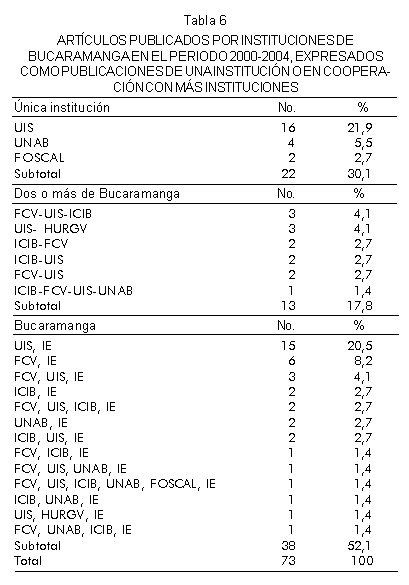 Tabla 6

ARTÍCULOS PUBLICADOS POR INSTITUCIONES DE BUCARAMANGA EN EL PERIODO 2000-2004, EXPRESADOS COMO PUBLICACIONES DE UNA INSTITUCIÓN O EN COOPERACIÓN CON MÁS INSTITUCIONES

| Única institución | No. | % |
|---|---|---|
| UIS | 16 | 21,9 |
| UNAB | 4 | 5,5 |
| FOSCAL | 2 | 2,7 |
| Subtotal | 22 | 30,1 |
| Dos o más de Bucaramanga | No. | % |
| FCV-UIS-ICIB | 3 | 4,1 |
| UIS- HURGV | 3 | 4,1 |
| ICIB-FCV | 2 | 2,7 |
| ICIB-UIS | 2 | 2,7 |
| FCV-UIS | 2 | 2,7 |
| ICIB-FCV-UIS-UNAB | 1 | 1,4 |
| Subtotal | 13 | 17,8 |
| Bucaramanga | No. | % |
| UIS, IE | 15 | 20,5 |
| FCV, IE | 6 | 8,2 |
| FCV, UIS, IE | 3 | 4,1 |
| ICIB, IE | 2 | 2,7 |
| FCV, UIS, ICIB, IE | 2 | 2,7 |
| UNAB, IE | 2 | 2,7 |
| ICIB, UIS, IE | 2 | 2,7 |
| FCV, ICIB, IE | 1 | 1,4 |
| FCV, UIS, UNAB, IE | 1 | 1,4 |
| FCV, UIS, ICIB, UNAB, FOSCAL, IE | 1 | 1,4 |
| ICIB, UNAB, IE | 1 | 1,4 |
| UIS, HURGV, IE | 1 | 1,4 |
| FCV, UNAB, ICIB, IE | 1 | 1,4 |
| Subtotal | 38 | 52,1 |
| Total | 73 | 100 |